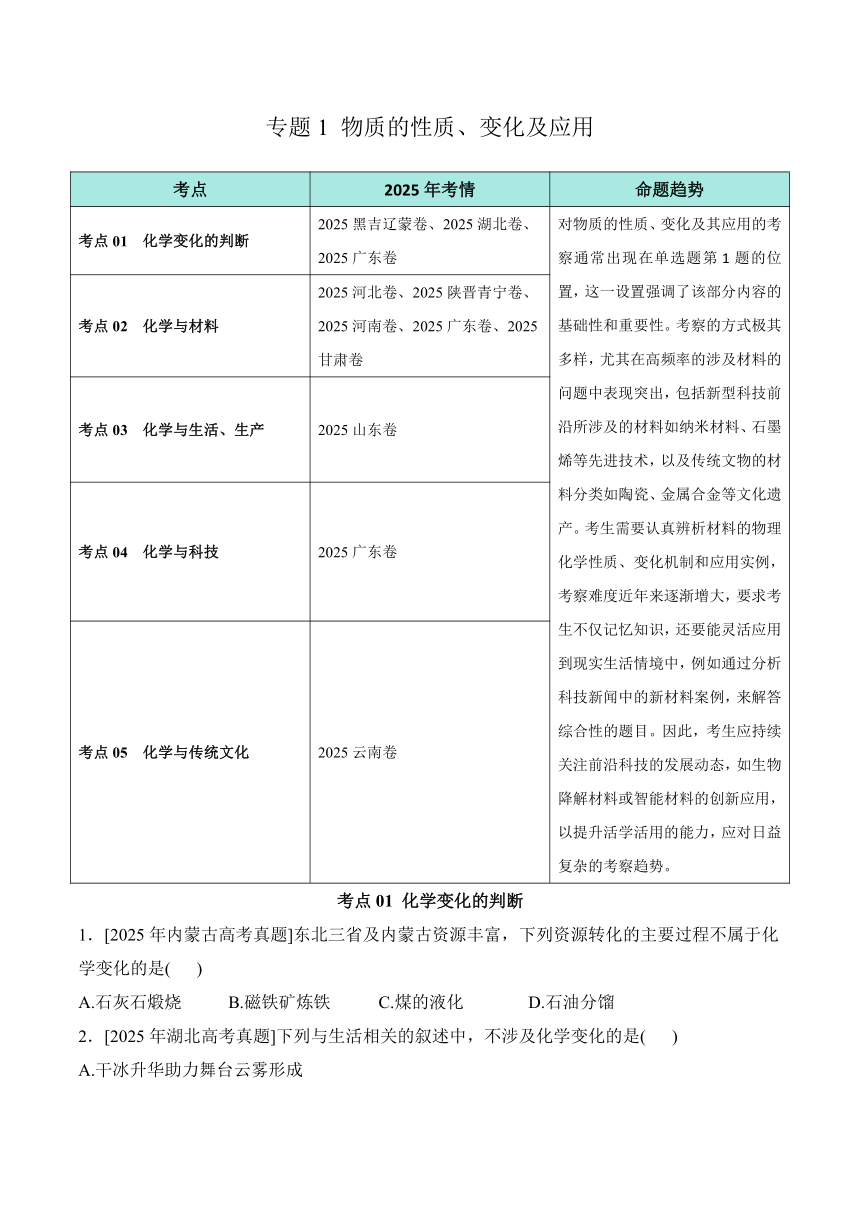 专题 1 物质的性质、变化及应用

| 考点 | 2025 年考情 | 命题趋势 |
|---|---|---|
| 考点 01 化学变化的判断 | 2025 黑吉辽蒙卷、2025 湖北卷、2025 广东卷 | 对物质的性质、变化及其应用的考察通常出现在单选题第 1 题的位置，这一设置强调了该部分内容的基础性和重要性。考察的方式极其多样，尤其在高频率的涉及材料的问题中表现突出，包括新型科技前沿所涉及的材料如纳米材料、石墨烯等先进技术，以及传统文物的材料分类如陶瓷、金属合金等文化遗产。考生需要认真辨析材料的物理化学性质、变化机制和应用实例，考察难度近年来逐渐增大，要求考生不仅记忆知识，还要能灵活应用到现实生活情境中，例如通过分析科技新闻中的新材料案例，来解答综合性的题目。因此，考生应持续关注前沿科技的发展动态，如生物降解材料或智能材料的创新应用，以提升活学活用的能力，应对日益复杂的考察趋势。 |
| 考点 02 化学与材料 | 2025 河北卷、2025 陕晋青宁卷、2025 河南卷、2025 广东卷、2025 甘肃卷 | |
| 考点 03 化学与生活、生产 | 2025 山东卷 | |
| 考点 04 化学与科技 | 2025 广东卷 | |
| 考点 05 化学与传统文化 | 2025 云南卷 | |

考点 01 化学变化的判断

1．[2025 年内蒙古高考真题]东北三省及内蒙古资源丰富，下列资源转化的主要过程不属于化学变化的是(　　)

A.石灰石煅烧　　B.磁铁矿炼铁　　C.煤的液化　　D.石油分馏

2．[2025 年湖北高考真题]下列与生活相关的叙述中，不涉及化学变化的是(　　)

A.干冰升华助力舞台云雾形成